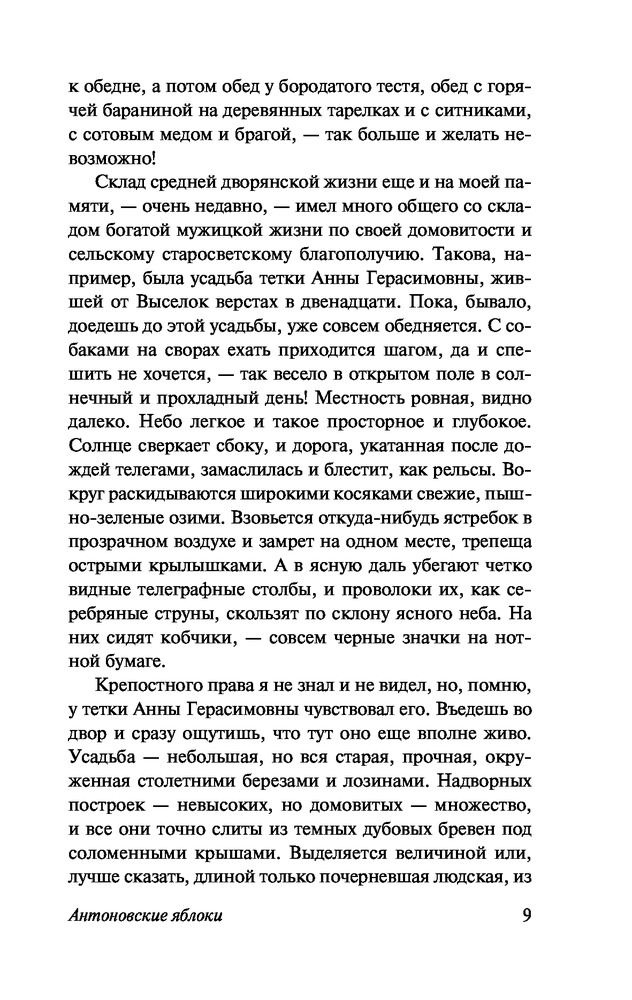 к обедне, а потом обед у бородатого тестя, обед с горячей бараниной на деревянных тарелках и с ситниками, с сотовым медом и брагой, — так больше и желать невозможно!

Склад средней дворянской жизни еще и на моей памяти, — очень недавно, — имел много общего со складом богатой мужицкой жизни по своей домовитости и сельскому старосветскому благополучию. Такова, например, была усадьба тетки Анны Герасимовны, жившей от Выселок верстах в двенадцати. Пока, бывало, доедешь до этой усадьбы, уже совсем обедняется. С собаками на сворах ехать приходится шагом, да и спешить не хочется, — так весело в открытом поле в солнечный и прохладный день! Местность ровная, видно далеко. Небо легкое и такое просторное и глубокое. Солнце сверкает сбоку, и дорога, укатанная после дождей телегами, замаслилась и блестит, как рельсы. Вокруг раскидываются широкими косяками свежие, пышно-зеленые озими. Взовьется откуда-нибудь ястребок в прозрачном воздухе и замрет на одном месте, трепеща острыми крылышками. А в ясную даль убегают четко видные телеграфные столбы, и проволоки их, как серебряные струны, скользят по склону ясного неба. На них сидят кобчики, — совсем черные значки на нотной бумаге.

Крепостного права я не знал и не видел, но, помню, у тетки Анны Герасимовны чувствовал его. Въедешь во двор и сразу ощутишь, что тут оно еще вполне живо. Усадьба — небольшая, но вся старая, прочная, окруженная столетними березами и лозинами. Надворных построек — невысоких, но домовитых — множество, и все они точно слиты из темных дубовых бревен под соломенными крышами. Выделяется величиной или, лучше сказать, длиной только почерневшая людская, из

Антоновские яблоки 9